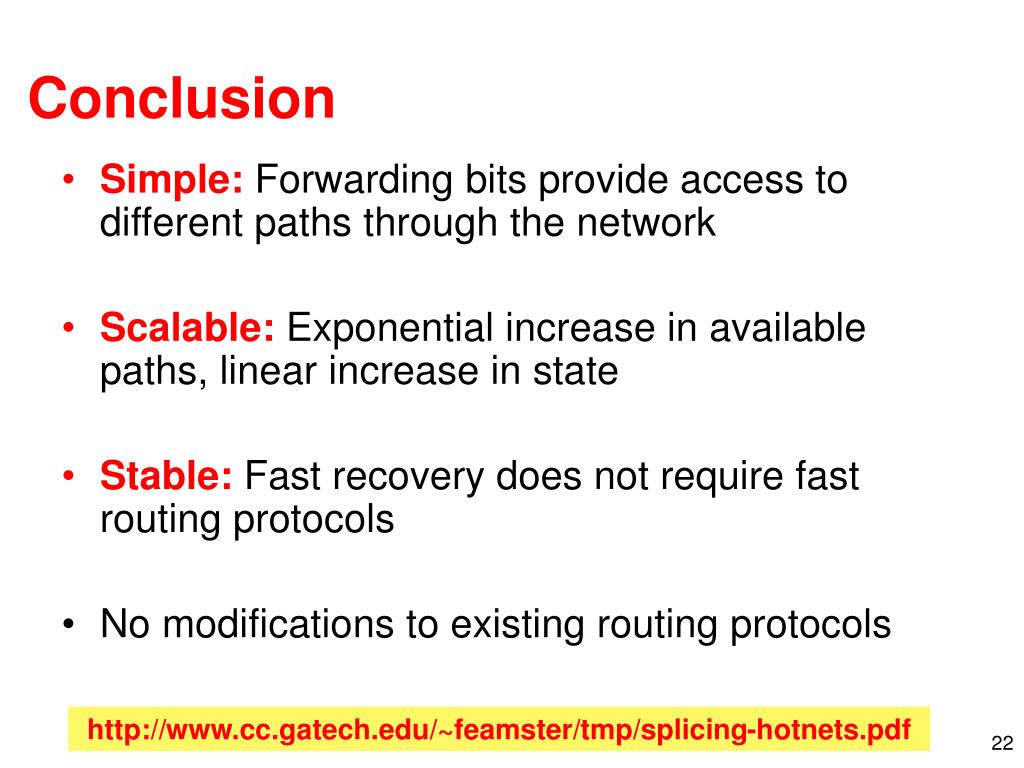 Conclusion

• Simple: Forwarding bits provide access to different paths through the network

• Scalable: Exponential increase in available paths, linear increase in state

• Stable: Fast recovery does not require fast routing protocols

• No modifications to existing routing protocols

http://www.cc.gatech.edu/~feamster/tmp/splicing-hotnets.pdf

22